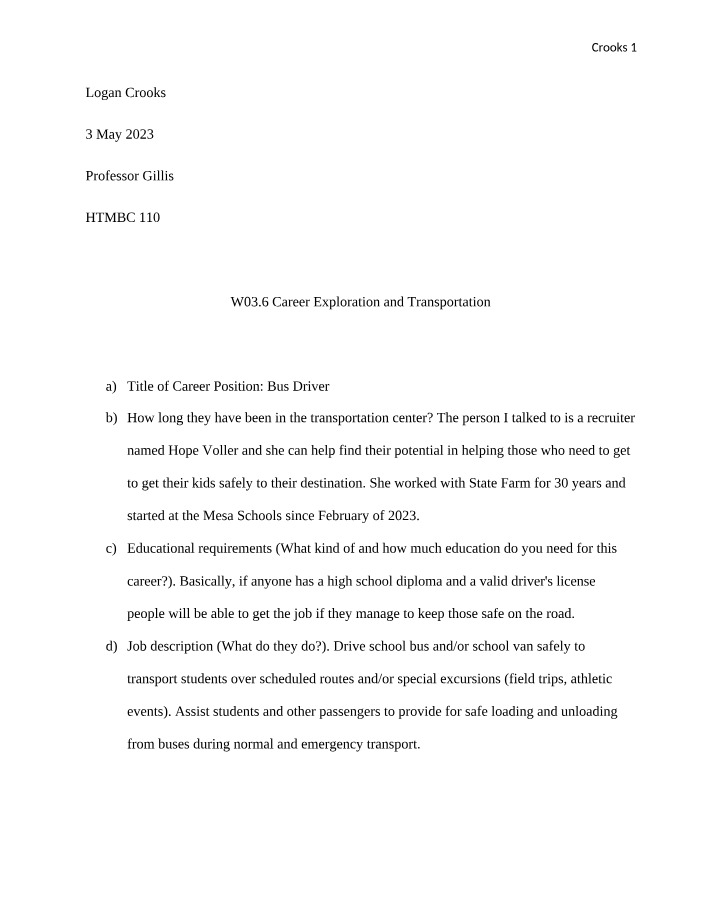 Crooks 1

Logan Crooks

3 May 2023

Professor Gillis

HTMBC 110

W03.6 Career Exploration and Transportation

a) Title of Career Position: Bus Driver

b) How long they have been in the transportation center? The person I talked to is a recruiter named Hope Voller and she can help find their potential in helping those who need to get to get their kids safely to their destination. She worked with State Farm for 30 years and started at the Mesa Schools since February of 2023.

c) Educational requirements (What kind of and how much education do you need for this career?). Basically, if anyone has a high school diploma and a valid driver's license people will be able to get the job if they manage to keep those safe on the road.

d) Job description (What do they do?). Drive school bus and/or school van safely to transport students over scheduled routes and/or special excursions (field trips, athletic events). Assist students and other passengers to provide for safe loading and unloading from buses during normal and emergency transport.